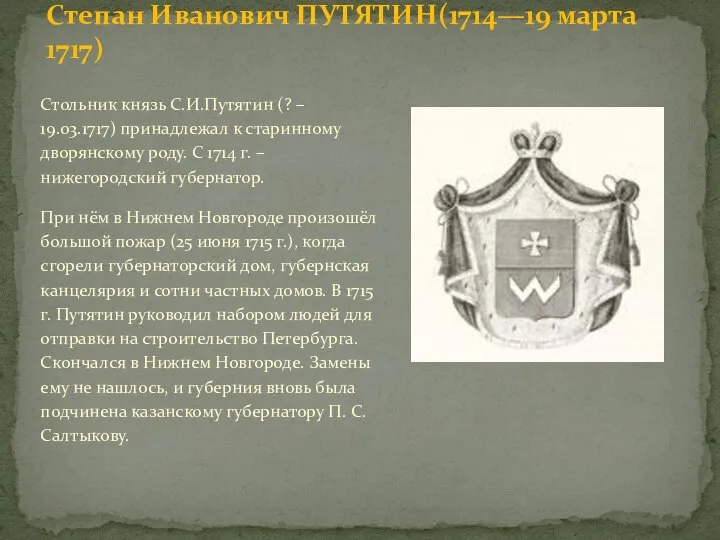 Степан Иванович ПУТЯТИН(1714—19 марта 1717)

Стольник князь С.И.Путятин (? – 19.03.1717) принадлежал к старинному дворянскому роду. С 1714 г. – нижегородский губернатор.

При нём в Нижнем Новгороде произошёл большой пожар (25 июня 1715 г.), когда сгорели губернаторский дом, губернская канцелярия и сотни частных домов. В 1715 г. Путятин руководил набором людей для отправки на строительство Петербурга. Скончался в Нижнем Новгороде. Замены ему не нашлось, и губерния вновь была подчинена казанскому губернатору П. С. Салтыкову.